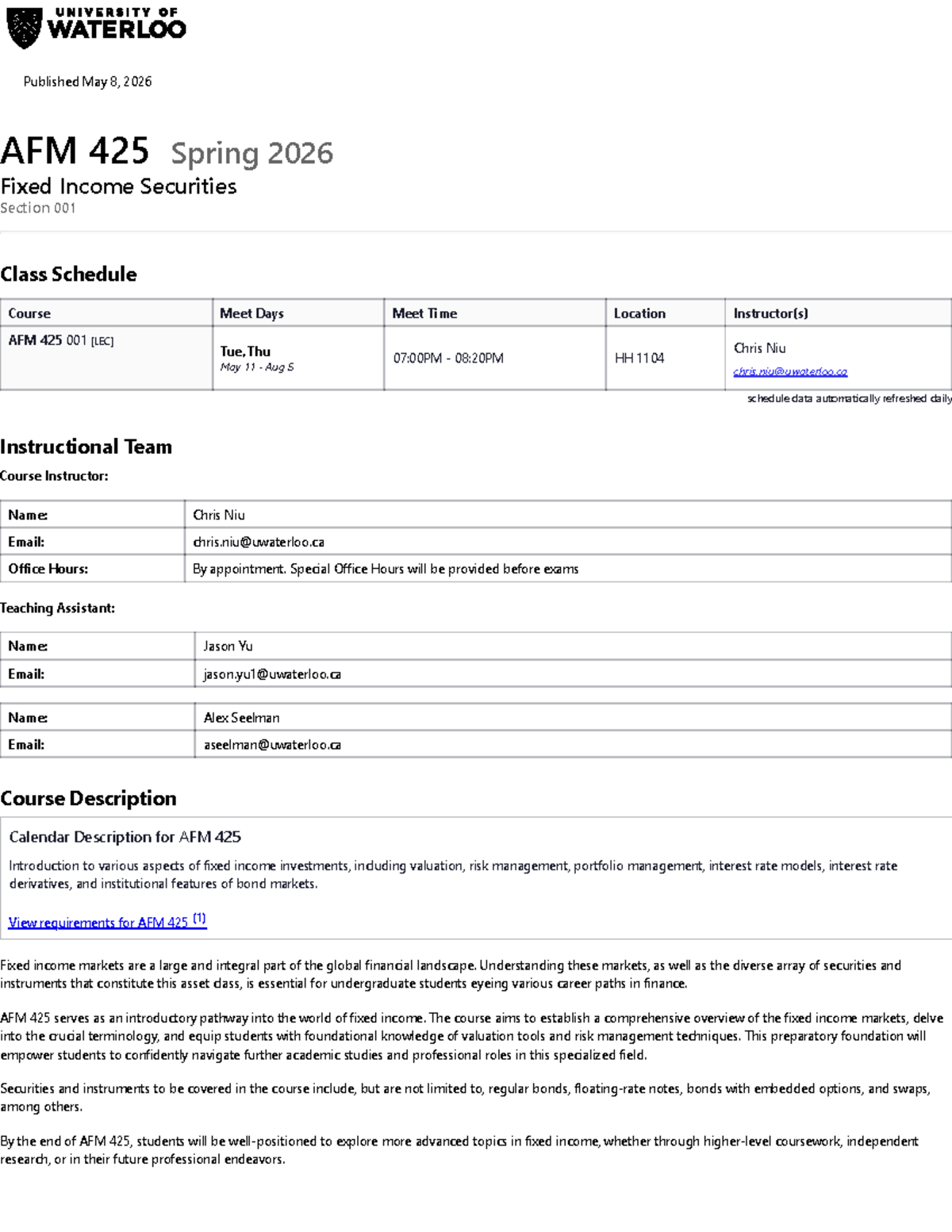 UNIVERSITY OF
WATERLOO

Published May 8, 2026

AFM 425 Spring 2026

Fixed Income Securities

Section 001

Class Schedule

| Course | Meet Days | Meet Time | Location | Instructor(s) |
|---|---|---|---|---|
| AFM 425 001 [LEC] | Tue, Thu May 11 - Aug 5 | 07:00PM - 08:20PM | HH 1104 | Chris Niu chris.niu@uwaterloo.ca |

schedule data automatically refreshed daily

Instructional Team

Course Instructor:

Name: Chris Niu
Email: chris.niu@uwaterloo.ca
Office Hours: By appointment. Special Office Hours will be provided before exams

Teaching Assistant:

Name: Jason Yu
Email: jason.yu1@uwaterloo.ca

Name: Alex Seelman
Email: aseelman@uwaterloo.ca

Course Description

Calendar Description for AFM 425

Introduction to various aspects of fixed income investments, including valuation, risk management, portfolio management, interest rate models, interest rate derivatives, and institutional features of bond markets.

View requirements for AFM 425 $^{(1)}$

Fixed income markets are a large and integral part of the global financial landscape. Understanding these markets, as well as the diverse array of securities and instruments that constitute this asset class, is essential for undergraduate students eyeing various career paths in finance.

AFM 425 serves as an introductory pathway into the world of fixed income. The course aims to establish a comprehensive overview of the fixed income markets, delve into the crucial terminology, and equip students with foundational knowledge of valuation tools and risk management techniques. This preparatory foundation will empower students to confidently navigate further academic studies and professional roles in this specialized field.

Securities and instruments to be covered in the course include, but are not limited to, regular bonds, floating-rate notes, bonds with embedded options, and swaps, among others.

By the end of AFM 425, students will be well-positioned to explore more advanced topics in fixed income, whether through higher-level coursework, independent research, or in their future professional endeavors.